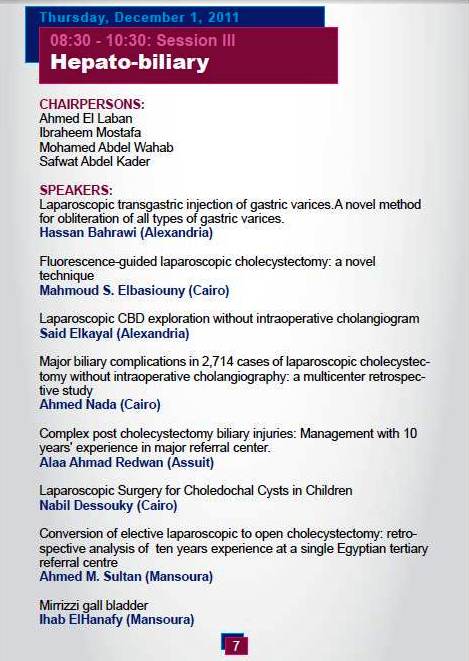 Thursday, December 1, 2011

08:30 - 10:30: Session III
Hepato-biliary

CHAIRPERSONS:
Ahmed El Laban
Ibraheem Mostafa
Mohamed Abdel Wahab
Safwat Abdel Kader

SPEAKERS:
Laparoscopic transgastric injection of gastric varices.A novel method for obliteration of all types of gastric varices.
Hassan Bahrawi (Alexandria)

Fluorescence-guided laparoscopic cholecystectomy: a novel technique
Mahmoud S. Elbasiouny (Cairo)

Laparoscopic CBD exploration without intraoperative cholangiogram
Said Elkayal (Alexandria)

Major biliary complications in 2,714 cases of laparoscopic cholecystectomy without intraoperative cholangiography: a multicenter retrospective study
Ahmed Nada (Cairo)

Complex post cholecystectomy biliary injuries: Management with 10 years' experience in major referral center.
Alaa Ahmad Redwan (Assuit)

Laparoscopic Surgery for Choledochal Cysts in Children
Nabil Dessouky (Cairo)

Conversion of elective laparoscopic to open cholecystectomy: retrospective analysis of ten years experience at a single Egyptian tertiary referral centre
Ahmed M. Sultan (Mansoura)

Mirrizzi gall bladder
Ihab ElHanafy (Mansoura)

7